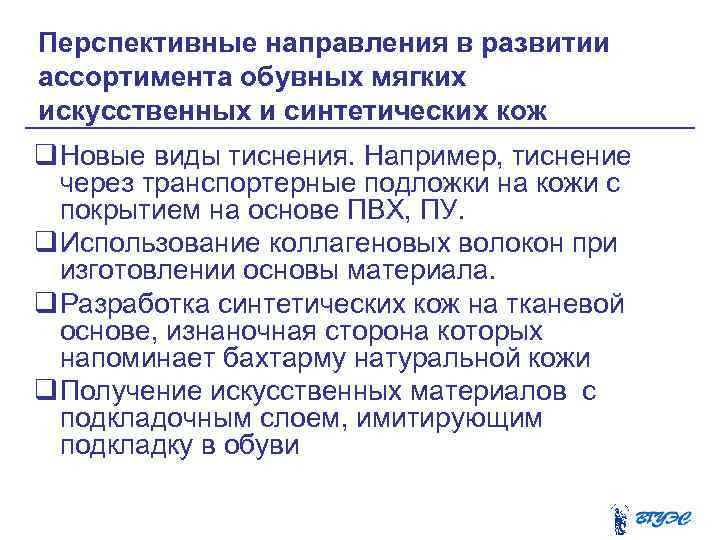 Перспективные направления в развитии ассортимента обувных мягких искусственных и синтетических кож

❑ Новые виды тиснения. Например, тиснение через транспортерные подложки на кожи с покрытием на основе ПВХ, ПУ.

❑ Использование коллагеновых волокон при изготовлении основы материала.

❑ Разработка синтетических кож на тканевой основе, изнаночная сторона которых напоминает бахтарму натуральной кожи

❑ Получение искусственных материалов с подкладочным слоем, имитирующим подкладку в обуви

ВГУЭС